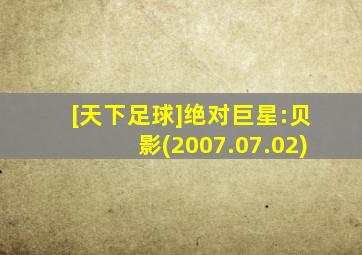 [天下足球]绝对巨星:贝影(2007.07.02)